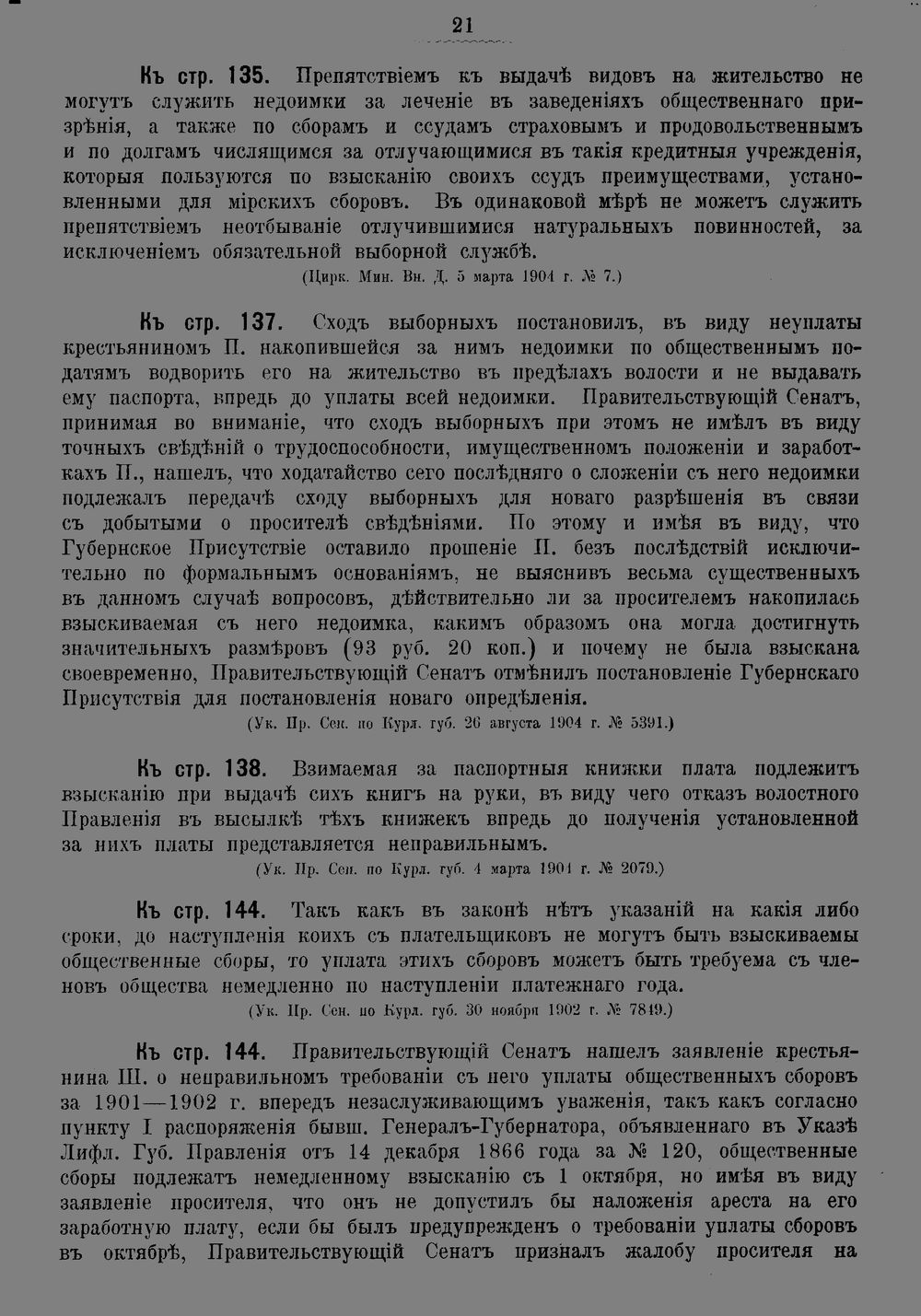 21

Къ стр. 135. Препятствіемъ къ выдачѣ видовъ на жительство не могутъ служить недоимки за леченіе въ заведеніяхъ общественнаго призрѣнія, а также по сборамъ и ссудамъ страховымъ и продовольственнымъ и по долгамъ числящимся за отлучающимися въ такія кредитныя учрежденія, которыя пользуются по взысканію своихъ ссудъ преимуществами, установленными для мірскихъ сборовъ. Въ одинаковой мѣрѣ не можетъ служить препятствіемъ неотбываніе отлучившимися натуральныхъ повинностей, за исключеніемъ обязательной выборной службѣ.

(Цирк. Мин. Вн. Д. 5 марта 1904 г. № 7.)

Къ стр. 137. Сходъ выборныхъ постановилъ, въ виду неуплаты крестьяниномъ П. накопившейся за нимъ недоимки по общественнымъ податямъ водворить его на жительство въ предѣлахъ волости и не выдавать ему паспорта, впредь до уплаты всей недоимки. Правительствующій Сенатъ, принимая во вниманіе, что сходъ выборныхъ при этомъ не имѣлъ въ виду точныхъ свѣдѣній о трудоспособности, имущественномъ положеніи и заработкахъ П., нашелъ, что ходатайство сего послѣдняго о сложеніи съ него недоимки подлежалъ передачѣ сходу выборныхъ для новаго разрѣшенія въ связи съ добытыми о просителѣ свѣдѣніями. По этому и имѣя въ виду, что Губернское Присутствіе оставило прошеніе П. безъ послѣдствій исключительно по формальнымъ основаніямъ, не выяснивъ весьма существенныхъ въ данномъ случаѣ вопросовъ, дѣйствительно ли за просителемъ накопилась взыскиваемая съ него недоимка, какимъ образомъ она могла достигнуть значительныхъ размѣровъ (93 руб. 20 коп.) и почему не была взыскана своевременно, Правительствующій Сенатъ отмѣнилъ постановленіе Губернскаго Присутствія для постановленія новаго опредѣленія.

(Ук. Пр. Сен. по Курл. губ. 26 августа 1904 г. № 5391.)

Къ стр. 138. Взимаемая за паспортныя книжки плата подлежитъ взысканію при выдачѣ сихъ книгъ на руки, въ виду чего отказъ волостного Правленія въ высылкѣ тѣхъ книжекъ впредь до полученія установленной за нихъ платы представляется неправильнымъ.

(Ук. Пр. Сен. по Курл. губ. 4 марта 1904 г. № 2079.)

Къ стр. 144. Такъ какъ въ законѣ нѣтъ указаній на какія либо сроки, до наступленія коихъ съ плательщиковъ не могутъ быть взыскиваемы общественные сборы, то уплата этихъ сборовъ можетъ быть требуема съ членовъ общества немедленно по наступленіи платежнаго года.

(Ук. Пр. Сен. по Курл. губ. 30 ноября 1902 г. № 7849.)

Къ стр. 144. Правительствующій Сенатъ нашелъ заявленіе крестьянина Ш. о неправильномъ требованіи съ него уплаты общественныхъ сборовъ за 1901—1902 г. впередъ незаслуживающимъ уваженія, такъ какъ согласно пункту I распоряженія бывш. Генералъ-Губернатора, объявленнаго въ Указѣ Лифл. Губ. Правленія отъ 14 декабря 1866 года за № 120, общественные сборы подлежатъ немедленному взысканію съ 1 октября, но имѣя въ виду заявленіе просителя, что онъ не допустилъ бы наложенія ареста на его заработную плату, если бы былъ предупрежденъ о требованіи уплаты сборовъ въ октябрѣ, Правительствующій Сенатъ призналъ жалобу просителя на